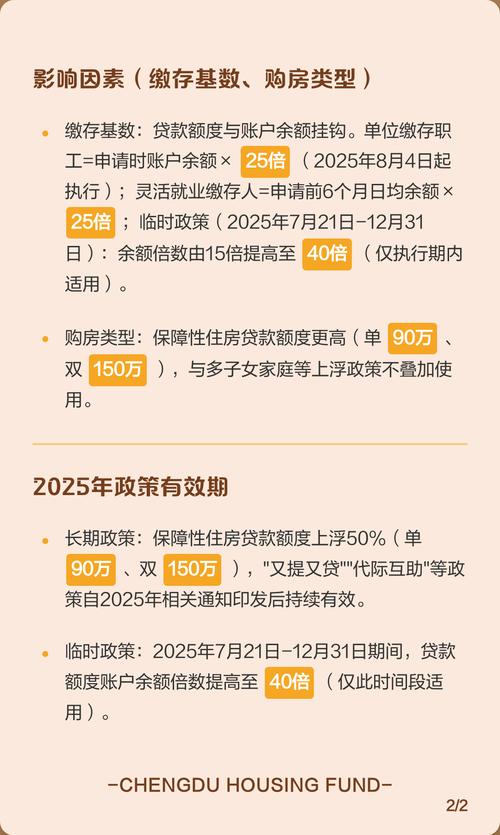 影响因素（缴存基数、购房类型）

• 缴存基数：贷款额度与账户余额挂钩。单位缴存职工=申请时账户余额× 25倍 （2025年8月4日起执行）；灵活就业缴存人=申请前6个月日均余额× 25倍 ；临时政策（2025年7月21日-12月31日）：余额倍数由15倍提高至 40倍 （仅执行期内适用）。

• 购房类型：保障性住房贷款额度更高（单 90万 、双 150万 ），与多子女家庭等上浮政策不叠加使用。

2025年政策有效期

• 长期政策：保障性住房贷款额度上浮50%（单 90万 、双 150万 ），"又提又贷""代际互助"等政策自2025年相关通知印发后持续有效。

• 临时政策：2025年7月21日-12月31日期间，贷款额度账户余额倍数提高至 40倍 （仅此时间段适用）。

-CHENGDU HOUSING FUND-

2/2